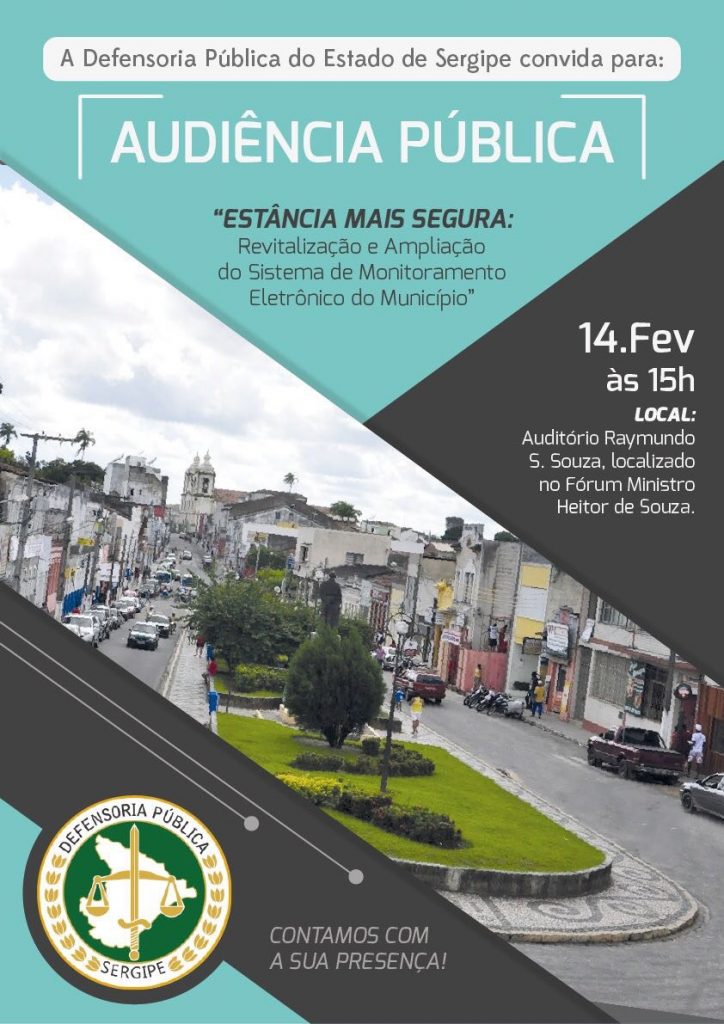 A Defensoria Pública do Estado de Sergipe convida para:

AUDIÊNCIA PÚBLICA

"ESTÂNCIA MAIS SEGURA:
Revitalização e Ampliação do Sistema de Monitoramento Eletrônico do Município"

14.Fev
às 15h

LOCAL:
Auditório Raymundo S. Souza, localizado no Fórum Ministro Heitor de Souza.

DEFENSORIA PÚBLICA
SERGIPE

CONTAMOS COM A SUA PRESENÇA!